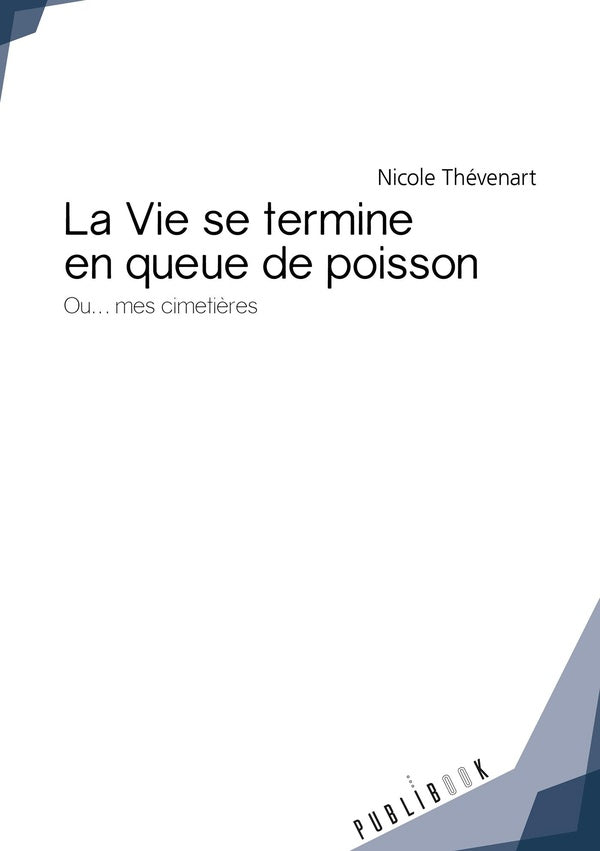 Nicole Thévenart

La Vie se termine en queue de poisson

Ou... mes cimetières

PUBLIBOOK